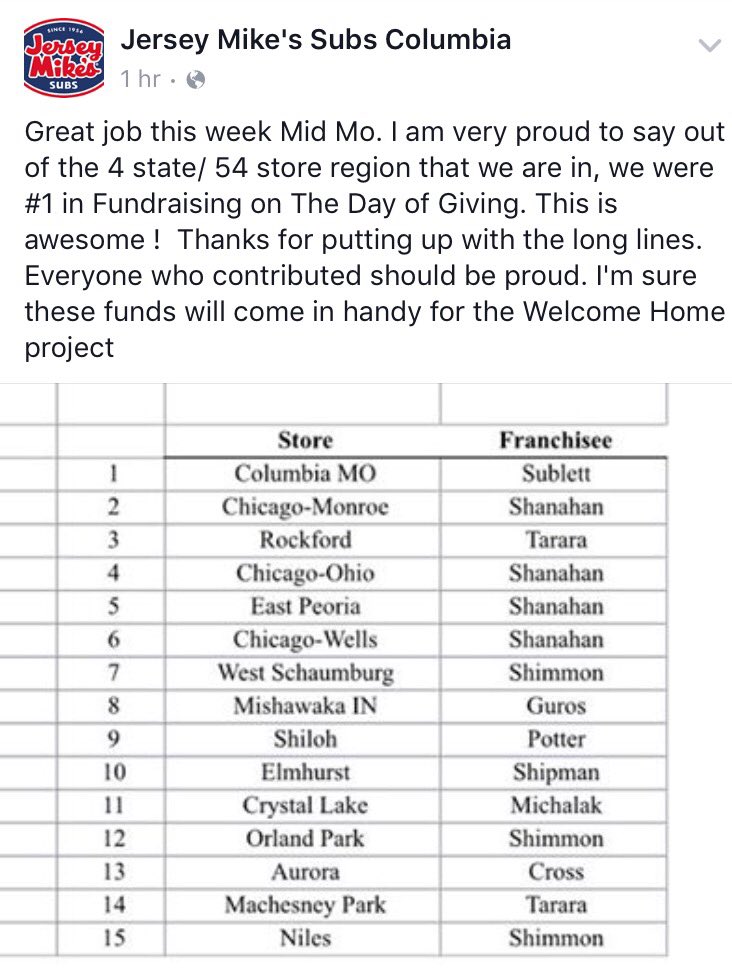 SINCE 1956
Jersey Mike's
SUBS

Jersey Mike's Subs Columbia
1 hr ·

Great job this week Mid Mo. I am very proud to say out of the 4 state/ 54 store region that we are in, we were #1 in Fundraising on The Day of Giving. This is awesome ! Thanks for putting up with the long lines. Everyone who contributed should be proud. I'm sure these funds will come in handy for the Welcome Home project

| | Store | Franchisee |
|---|---|---|
| 1 | Columbia MO | Sublett |
| 2 | Chicago-Monroe | Shanahan |
| 3 | Rockford | Tarara |
| 4 | Chicago-Ohio | Shanahan |
| 5 | East Peoria | Shanahan |
| 6 | Chicago-Wells | Shanahan |
| 7 | West Schaumburg | Shimmon |
| 8 | Mishawaka IN | Guros |
| 9 | Shiloh | Potter |
| 10 | Elmhurst | Shipman |
| 11 | Crystal Lake | Michalak |
| 12 | Orland Park | Shimmon |
| 13 | Aurora | Cross |
| 14 | Machesney Park | Tarara |
| 15 | Niles | Shimmon |